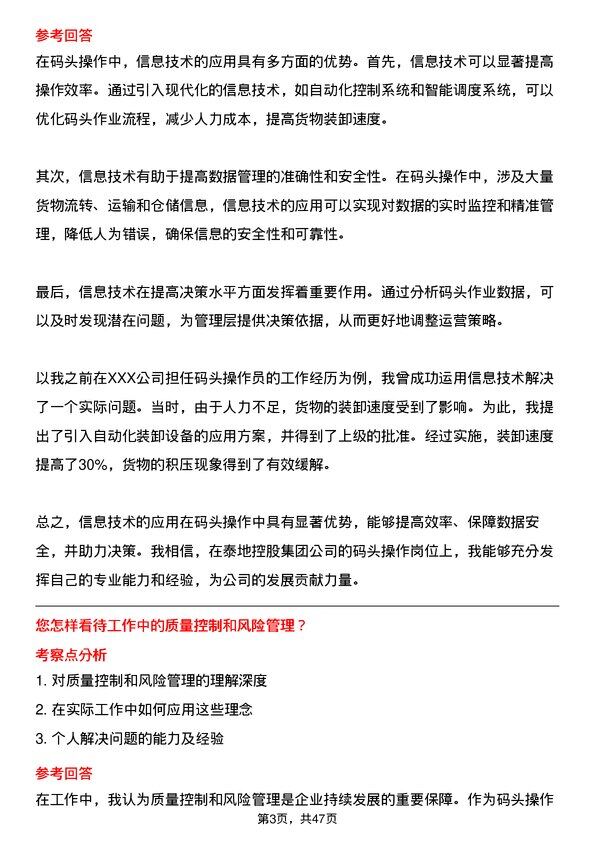 参考回答
在码头操作中，信息技术的应用具有多方面的优势。首先，信息技术可以显著提高操作效率。通过引入现代化的信息技术，如自动化控制系统和智能调度系统，可以优化码头作业流程，减少人力成本，提高货物装卸速度。

其次，信息技术有助于提高数据管理的准确性和安全性。在码头操作中，涉及大量货物流转、运输和仓储信息，信息技术的应用可以实现对数据的实时监控和精准管理，降低人为错误，确保信息的安全性和可靠性。

最后，信息技术在提高决策水平方面发挥着重要作用。通过分析码头作业数据，可以及时发现潜在问题，为管理层提供决策依据，从而更好地调整运营策略。

以我之前在XXX公司担任码头操作员的工作经历为例，我曾成功运用信息技术解决了一个实际问题。当时，由于人力不足，货物的装卸速度受到了影响。为此，我提出了引入自动化装卸设备的应用方案，并得到了上级的批准。经过实施，装卸速度提高了30%，货物的积压现象得到了有效缓解。

总之，信息技术的应用在码头操作中具有显著优势，能够提高效率、保障数据安全，并助力决策。我相信，在泰地控股集团公司的码头操作岗位上，我能够充分发挥自己的专业能力和经验，为公司的发展贡献力量。

您怎样看待工作中的质量控制和风险管理？
考察点分析
1. 对质量控制和风险管理的理解深度
2. 在实际工作中如何应用这些理念
3. 个人解决问题的能力及经验
参考回答
在工作中，我认为质量控制和风险管理是企业持续发展的重要保障。作为码头操作
第3页，共47页